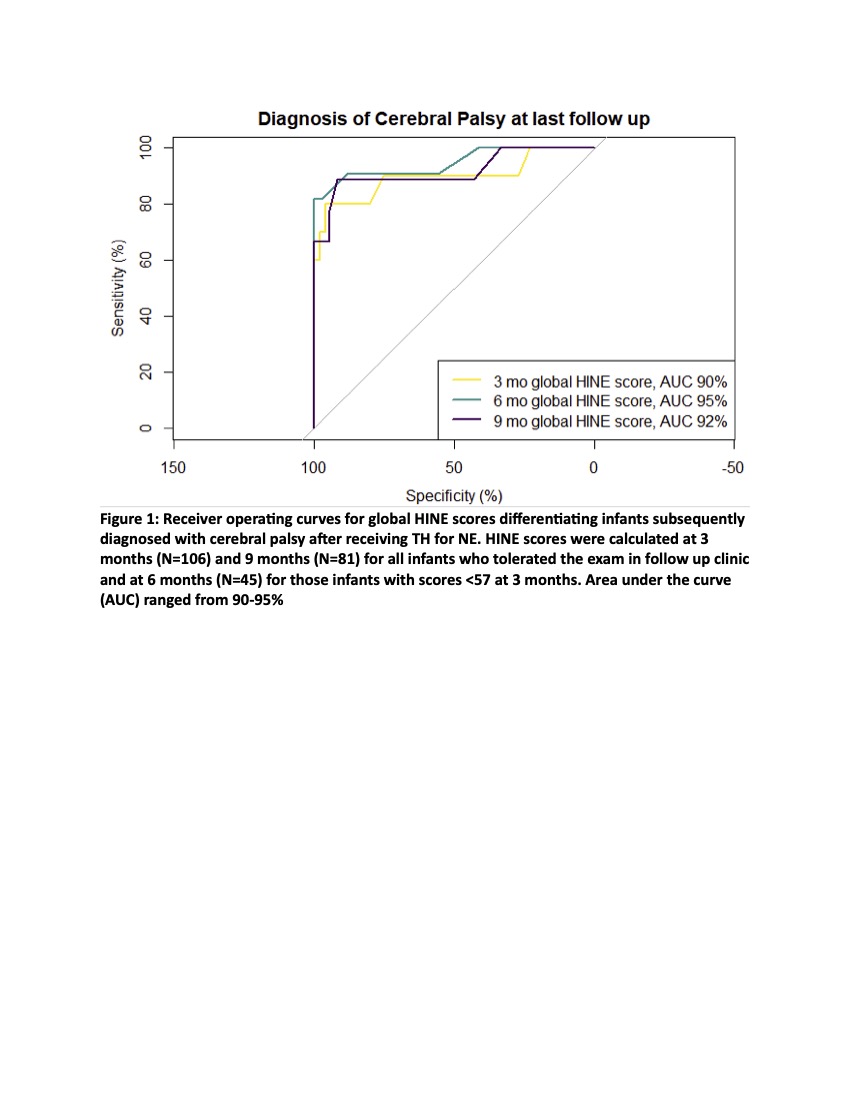 Diagnosis of Cerebral Palsy at last follow up

Sensitivity (%)

100
80
60
40
20
0

3 mo global HINE score, AUC 90%
6 mo global HINE score, AUC 95%
9 mo global HINE score, AUC 92%

150 100 50 0 -50

Specificity (%)

Figure 1: Receiver operating curves for global HINE scores differentiating infants subsequently diagnosed with cerebral palsy after receiving TH for NE. HINE scores were calculated at 3 months (N=106) and 9 months (N=81) for all infants who tolerated the exam in follow up clinic and at 6 months (N=45) for those infants with scores <57 at 3 months. Area under the curve (AUC) ranged from 90-95%